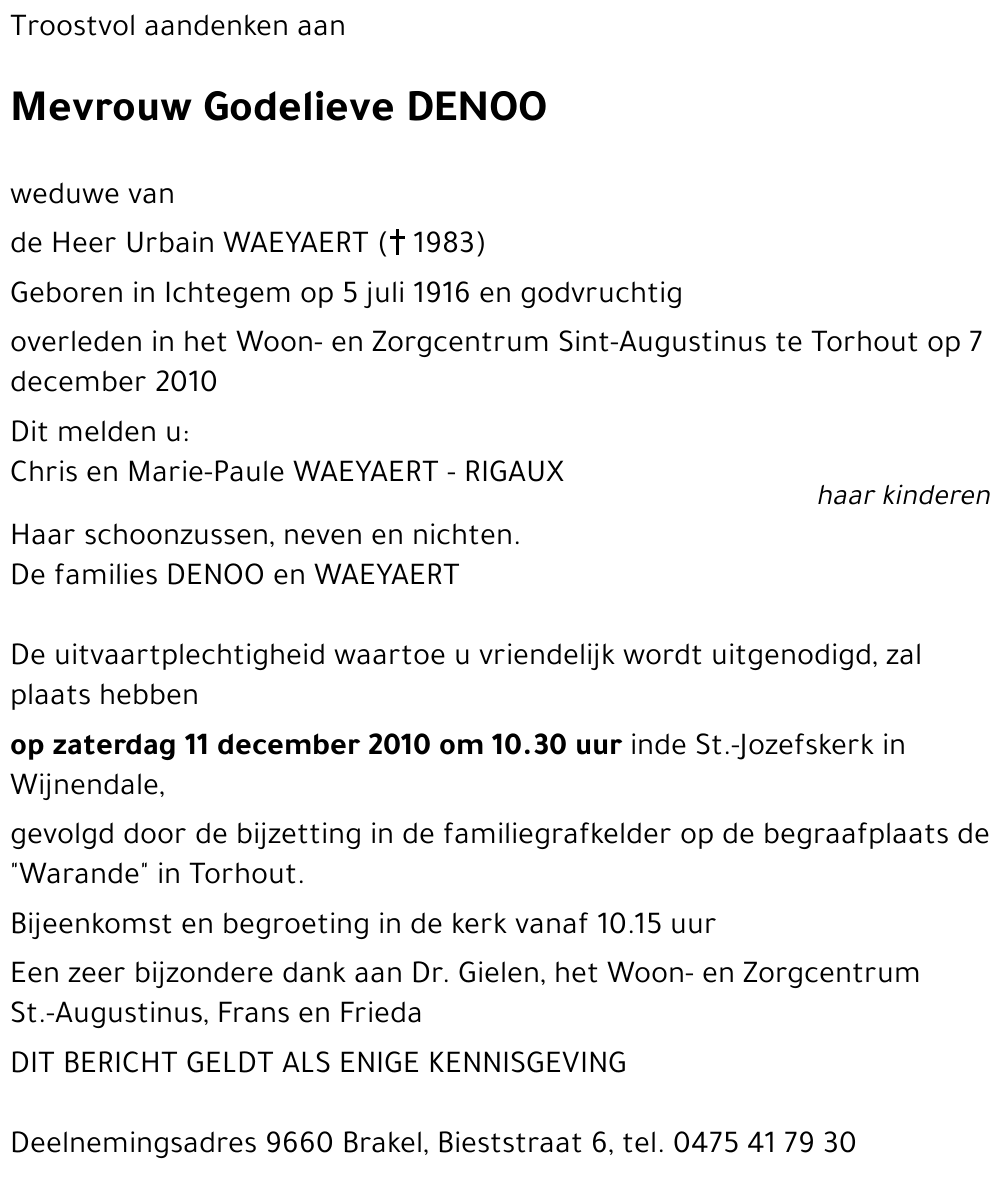 Troostvol aandenken aan

Mevrouw Godelieve DENOO

weduwe van

de Heer Urbain WAEYAERT († 1983)

Geboren in Ichtegem op 5 juli 1916 en godvruchtig

overleden in het Woon- en Zorgcentrum Sint-Augustinus te Torhout op 7 december 2010

Dit melden u:
Chris en Marie-Paule WAEYAERT - RIGAUX
haar kinderen

Haar schoonzussen, neven en nichten.
De families DENOO en WAEYAERT

De uitvaartplechtigheid waartoe u vriendelijk wordt uitgenodigd, zal plaats hebben

op zaterdag 11 december 2010 om 10.30 uur inde St.-Jozefskerk in Wijnendale,

gevolgd door de bijzetting in de familiegrafkelder op de begraafplaats de "Warande" in Torhout.

Bijeenkomst en begroeting in de kerk vanaf 10.15 uur

Een zeer bijzondere dank aan Dr. Gielen, het Woon- en Zorgcentrum St.-Augustinus, Frans en Frieda

DIT BERICHT GELDT ALS ENIGE KENNISGEVING

Deelnemingsadres 9660 Brakel, Bieststraat 6, tel. 0475 41 79 30